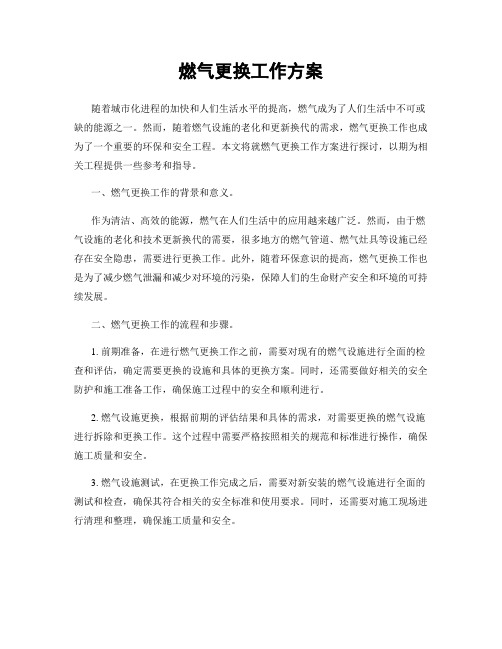 燃气更换工作方案

随着城市化进程的加快和人们生活水平的提高，燃气成为了人们生活中不可或缺的能源之一。然而，随着燃气设施的老化和更新换代的需求，燃气更换工作也成为了一个重要的环保和安全工程。本文将就燃气更换工作方案进行探讨，以期为相关工程提供一些参考和指导。

一、燃气更换工作的背景和意义。

作为清洁、高效的能源，燃气在人们生活中的应用越来越广泛。然而，由于燃气设施的老化和技术更新换代的需要，很多地方的燃气管道、燃气灶具等设施已经存在安全隐患，需要进行更换工作。此外，随着环保意识的提高，燃气更换工作也是为了减少燃气泄漏和减少对环境的污染，保障人们的生命财产安全和环境的可持续发展。

二、燃气更换工作的流程和步骤。

1. 前期准备，在进行燃气更换工作之前，需要对现有的燃气设施进行全面的检查和评估，确定需要更换的设施和具体的更换方案。同时，还需要做好相关的安全防护和施工准备工作，确保施工过程中的安全和顺利进行。

2. 燃气设施更换，根据前期的评估结果和具体的需求，对需要更换的燃气设施进行拆除和更换工作。这个过程中需要严格按照相关的规范和标准进行操作，确保施工质量和安全。

3. 燃气设施测试，在更换工作完成之后，需要对新安装的燃气设施进行全面的测试和检查，确保其符合相关的安全标准和使用要求。同时，还需要对施工现场进行清理和整理，确保施工质量和安全。